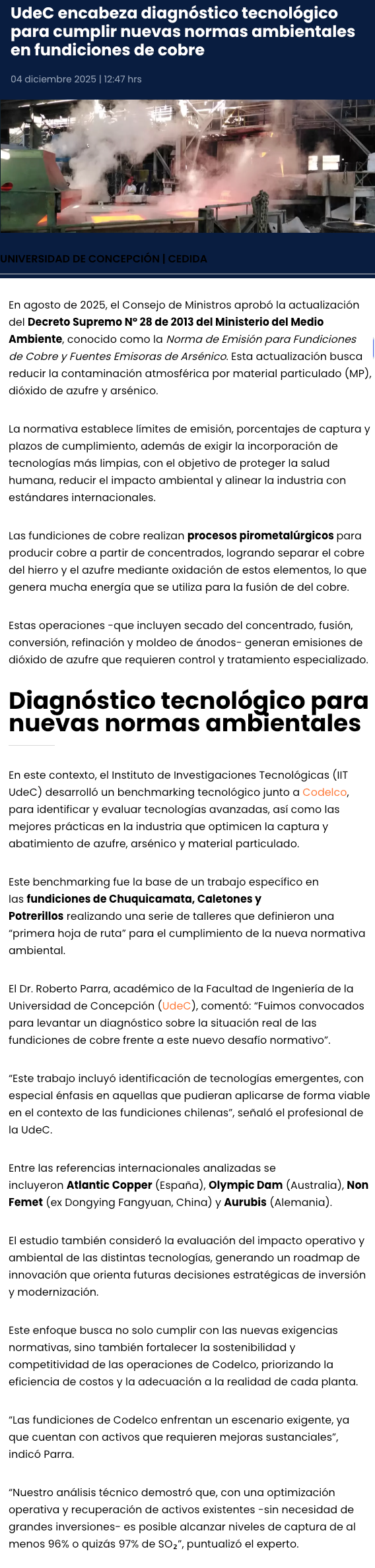 UdeC encabeza diagnóstico tecnológico para cumplir nuevas normas ambientales en fundiciones de cobre

04 diciembre 2025 | 12:47 hrs

UNIVERSIDAD DE CONCEPCIÓN | CEDIDA

En agosto de 2025, el Consejo de Ministros aprobó la actualización del Decreto Supremo N° 28 de 2013 del Ministerio del Medio Ambiente, conocido como la Norma de Emisión para Fundiciones de Cobre y Fuentes Emisoras de Arsénico. Esta actualización busca reducir la contaminación atmosférica por material particulado (MP), dióxido de azufre y arsénico.

La normativa establece límites de emisión, porcentajes de captura y plazos de cumplimiento, además de exigir la incorporación de tecnologías más limpias, con el objetivo de proteger la salud humana, reducir el impacto ambiental y alinear la industria con estándares internacionales.

Las fundiciones de cobre realizan procesos pirometalúrgicos para producir cobre a partir de concentrados, logrando separar el cobre del hierro y el azufre mediante oxidación de estos elementos, lo que genera mucha energía que se utiliza para la fusión de del cobre.

Estas operaciones -que incluyen secado del concentrado, fusión, conversión, refinación y moldeo de ánodos- generan emisiones de dióxido de azufre que requieren control y tratamiento especializado.

Diagnóstico tecnológico para nuevas normas ambientales

En este contexto, el Instituto de Investigaciones Tecnológicas (IIT UdeC) desarrolló un benchmarking tecnológico junto a Codelco, para identificar y evaluar tecnologías avanzadas, así como las mejores prácticas en la industria que optimicen la captura y abatimiento de azufre, arsénico y material particulado.

Este benchmarking fue la base de un trabajo específico en las fundiciones de Chuquicamata, Caletones y Potrerillos realizando una serie de talleres que definieron una “primera hoja de ruta” para el cumplimiento de la nueva normativa ambiental.

El Dr. Roberto Parra, académico de la Facultad de Ingeniería de la Universidad de Concepción (UdeC), comentó: “Fuimos convocados para levantar un diagnóstico sobre la situación real de las fundiciones de cobre frente a este nuevo desafío normativo”.

“Este trabajo incluyó identificación de tecnologías emergentes, con especial énfasis en aquellas que pudieran aplicarse de forma viable en el contexto de las fundiciones chilenas”, señaló el profesional de la UdeC.

Entre las referencias internacionales analizadas se incluyeron Atlantic Copper (España), Olympic Dam (Australia), Non Femet (ex Dongying Fangyuan, China) y Aurubis (Alemania).

El estudio también consideró la evaluación del impacto operativo y ambiental de las distintas tecnologías, generando un roadmap de innovación que orienta futuras decisiones estratégicas de inversión y modernización.

Este enfoque busca no solo cumplir con las nuevas exigencias normativas, sino también fortalecer la sostenibilidad y competitividad de las operaciones de Codelco, priorizando la eficiencia de costos y la adecuación a la realidad de cada planta.

“Las fundiciones de Codelco enfrentan un escenario exigente, ya que cuentan con activos que requieren mejoras sustanciales”, indicó Parra.

“Nuestro análisis técnico demostró que, con una optimización operativa y recuperación de activos existentes -sin necesidad de grandes inversiones- es posible alcanzar niveles de captura de al menos 96% o quizás 97% de $SO_2$”, puntualizó el experto.